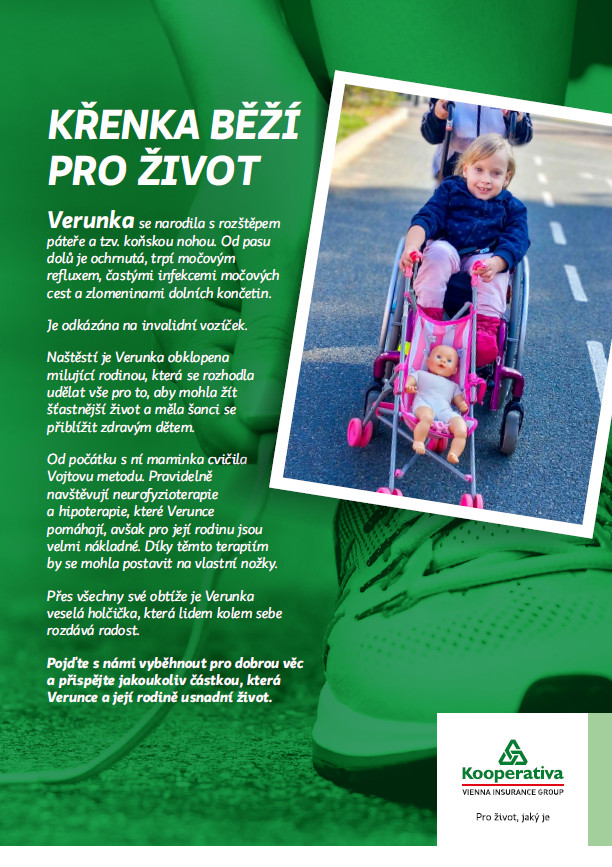 KŘENKA BĚŽÍ PRO ŽIVOT

Verunka se narodila s rozštěpem páteře a tzv. koňskou nohou. Od pasu dolů je ochrnutá, trpí močovým refluxem, častými infekcemi močových cest a zlomeninami dolních končetin.

Je odkázána na invalidní vozíček.

Naštěstí je Verunka obklopena milující rodinou, která se rozhodla udělat vše pro to, aby mohla žít šťastnější život a měla šanci se přiblížit zdravým dětem.

Od počátku s ní maminka cvičila Vojtovu metodu. Pravidelně navštěvují neurofyzioterapie a hipoterapie, které Verunce pomáhají, avšak pro její rodinu jsou velmi nákladné. Díky těmto terapiím by se mohla postavit na vlastní nožky.

Přes všechny své obtíže je Verunka veselá holčička, která lidem kolem sebe rozdává radost.

Pojďte s námi vyběhnout pro dobrou věc a přispějte jakoukoliv částkou, která Verunce a její rodině usnadní život.

Kooperativa
VIENNA INSURANCE GROUP
Pro život, jaký je